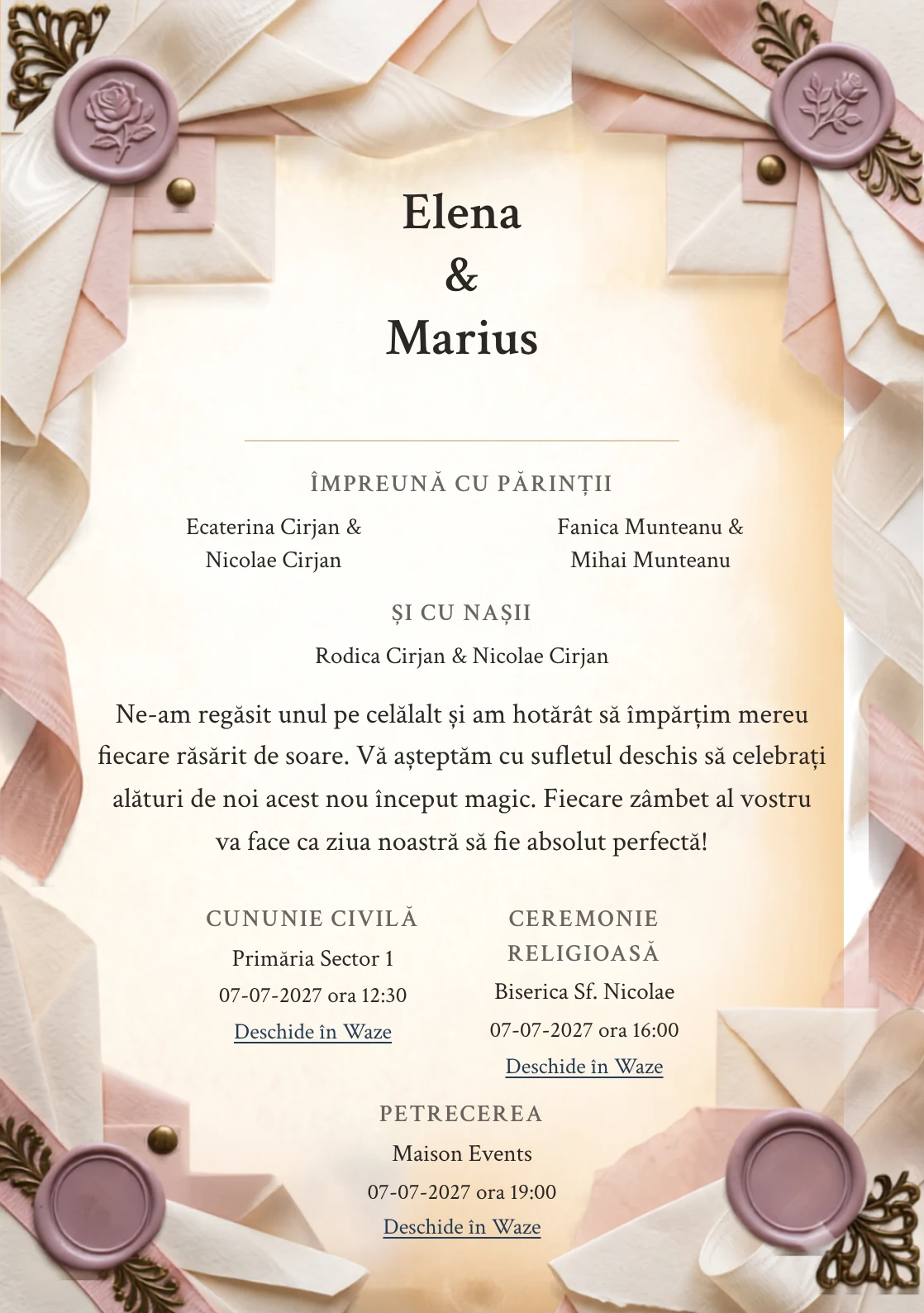 Elena
&
Marius

ÎMPREUNĂ CU PĂRINȚII

Ecaterina Cirjan & Nicolae Cirjan

Fanica Munteanu & Mihai Munteanu

ȘI CU NAȘII

Rodica Cirjan & Nicolae Cirjan

Ne-am regăsit unul pe celălalt și am hotărât să împărțim mereu fiecare răsărit de soare. Vă așteptăm cu sufletul deschis să celebrați alături de noi acest nou început magic. Fiecare zâmbet al vostru va face ca ziua noastră să fie absolut perfectă!

CUNUNIE CIVILĂ
Primăria Sector 1
07-07-2027 ora 12:30
Deschide în Waze

CEREMONIE RELIGIOASĂ
Biserica Sf. Nicolae
07-07-2027 ora 16:00
Deschide în Waze

PETRECEREA
Maison Events
07-07-2027 ora 19:00
Deschide în Waze